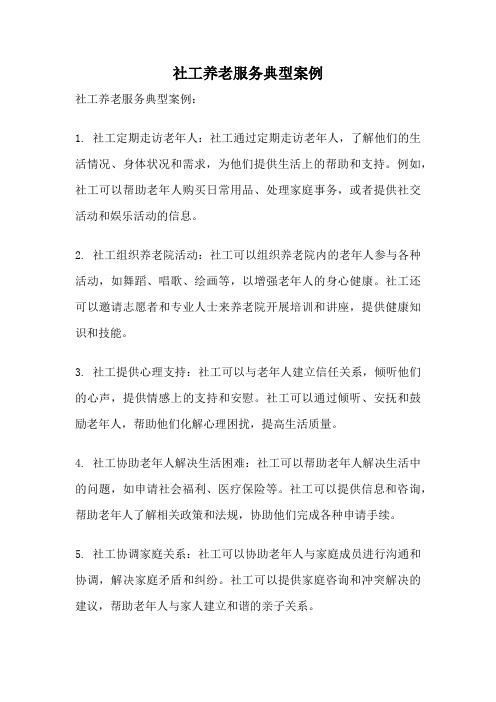 社工养老服务典型案例

社工养老服务典型案例：

1. 社工定期走访老年人：社工通过定期走访老年人，了解他们的生活情况、身体状况和需求，为他们提供生活上的帮助和支持。例如，社工可以帮助老年人购买日常用品、处理家庭事务，或者提供社交活动和娱乐活动的信息。

2. 社工组织养老院活动：社工可以组织养老院内的老年人参与各种活动，如舞蹈、唱歌、绘画等，以增强老年人的身心健康。社工还可以邀请志愿者和专业人士来养老院开展培训和讲座，提供健康知识和技能。

3. 社工提供心理支持：社工可以与老年人建立信任关系，倾听他们的心声，提供情感上的支持和安慰。社工可以通过倾听、安抚和鼓励老年人，帮助他们化解心理困扰，提高生活质量。

4. 社工协助老年人解决生活困难：社工可以帮助老年人解决生活中的问题，如申请社会福利、医疗保险等。社工可以提供信息和咨询，帮助老年人了解相关政策和法规，协助他们完成各种申请手续。

5. 社工协调家庭关系：社工可以协助老年人与家庭成员进行沟通和协调，解决家庭矛盾和纠纷。社工可以提供家庭咨询和冲突解决的建议，帮助老年人与家人建立和谐的亲子关系。